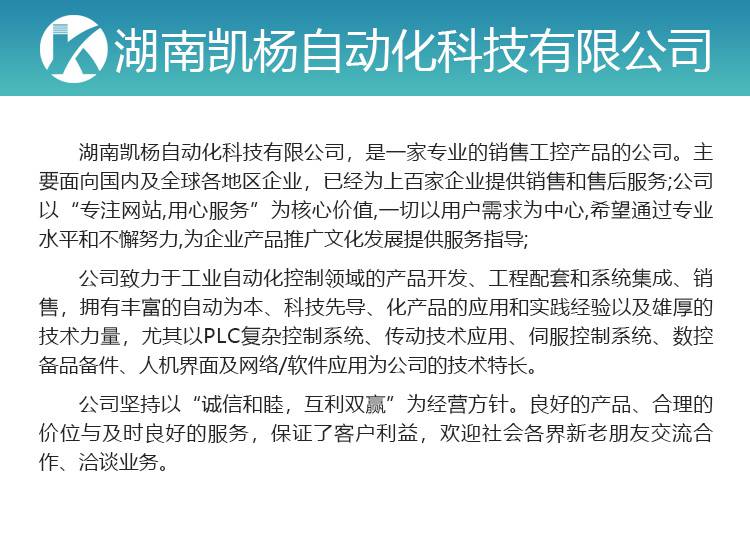 湖南凯杨自动化科技有限公司

湖南凯杨自动化科技有限公司，是一家专业的销售工控产品的公司。主要面向国内及全球各地区企业，已经为上百家企业提供销售和售后服务;公司以“专注网站,用心服务”为核心价值,一切以用户需求为中心,希望通过专业水平和不懈努力,为企业产品推广文化发展提供服务指导;

公司致力于工业自动化控制领域的产品开发、工程配套和系统集成、销售，拥有丰富的自动为本、科技先导、化产品的应用和实践经验以及雄厚的技术力量，尤其以PLC复杂控制系统、传动技术应用、伺服控制系统、数控备品备件、人机界面及网络/软件应用为公司的技术特长。

公司坚持以“诚信和睦，互利双赢”为经营方针。良好的产品、合理的价位与及时良好的服务，保证了客户利益，欢迎社会各界新老朋友交流合作、洽谈业务。